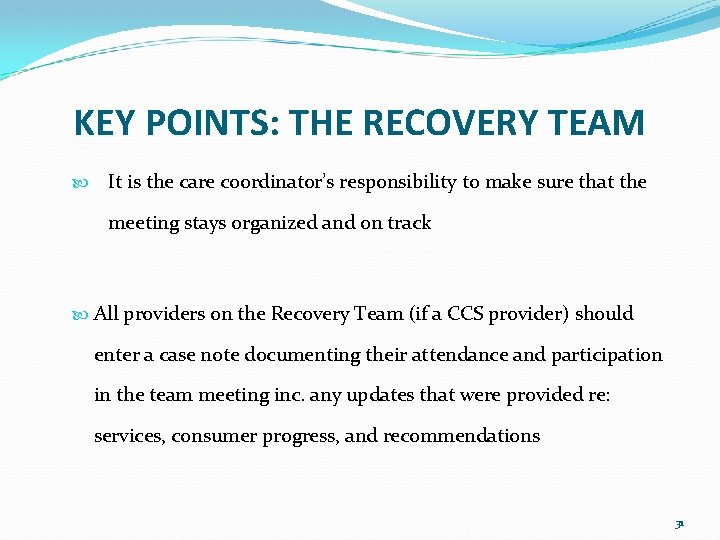 KEY POINTS: THE RECOVERY TEAM

It is the care coordinator's responsibility to make sure that the meeting stays organized and on track

All providers on the Recovery Team (if a CCS provider) should enter a case note documenting their attendance and participation in the team meeting inc. any updates that were provided re: services, consumer progress, and recommendations

31